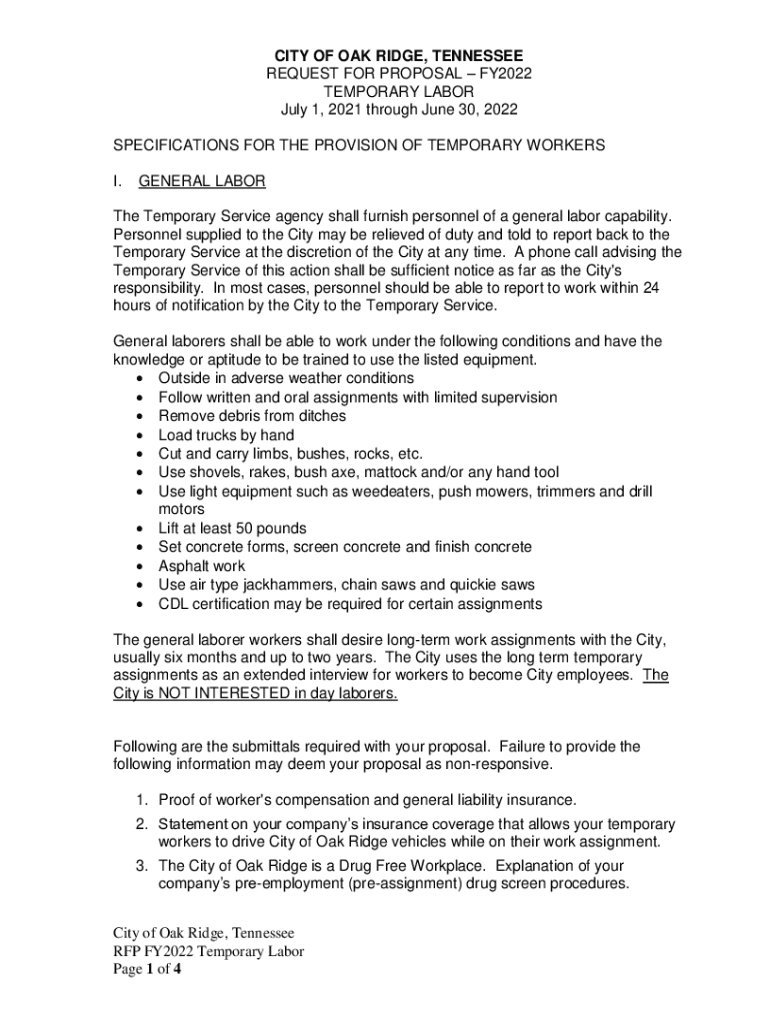 CITY OF OAK RIDGE, TENNESSEE
REQUEST FOR PROPOSAL – FY2022
TEMPORARY LABOR
July 1, 2021 through June 30, 2022

SPECIFICATIONS FOR THE PROVISION OF TEMPORARY WORKERS

I. GENERAL LABOR

The Temporary Service agency shall furnish personnel of a general labor capability. Personnel supplied to the City may be relieved of duty and told to report back to the Temporary Service at the discretion of the City at any time. A phone call advising the Temporary Service of this action shall be sufficient notice as far as the City's responsibility. In most cases, personnel should be able to report to work within 24 hours of notification by the City to the Temporary Service.

General laborers shall be able to work under the following conditions and have the knowledge or aptitude to be trained to use the listed equipment.
• Outside in adverse weather conditions
• Follow written and oral assignments with limited supervision
• Remove debris from ditches
• Load trucks by hand
• Cut and carry limbs, bushes, rocks, etc.
• Use shovels, rakes, bush axe, mattock and/or any hand tool
• Use light equipment such as weedeaters, push mowers, trimmers and drill motors
• Lift at least 50 pounds
• Set concrete forms, screen concrete and finish concrete
• Asphalt work
• Use air type jackhammers, chain saws and quickie saws
• CDL certification may be required for certain assignments

The general laborer workers shall desire long-term work assignments with the City, usually six months and up to two years. The City uses the long term temporary assignments as an extended interview for workers to become City employees. The City is NOT INTERESTED in day laborers.

Following are the submittals required with your proposal. Failure to provide the following information may deem your proposal as non-responsive.

1. Proof of worker's compensation and general liability insurance.
2. Statement on your company's insurance coverage that allows your temporary workers to drive City of Oak Ridge vehicles while on their work assignment.
3. The City of Oak Ridge is a Drug Free Workplace. Explanation of your company's pre-employment (pre-assignment) drug screen procedures.

City of Oak Ridge, Tennessee
RFP FY2022 Temporary Labor
Page 1 of 4